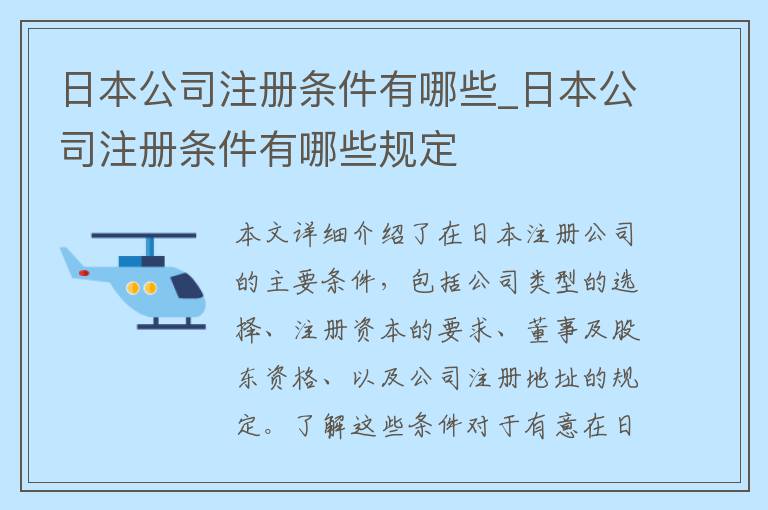 日本公司注册条件有哪些_日本公司注册条件有哪些规定

本文详细介绍了在日本注册公司的主要条件，包括公司类型的选择、注册资本的要求、董事及股东资格、以及公司注册地址的规定。了解这些条件对于有意在日